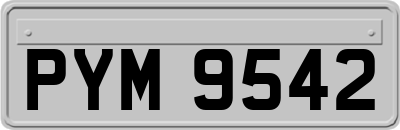 PYM 9542